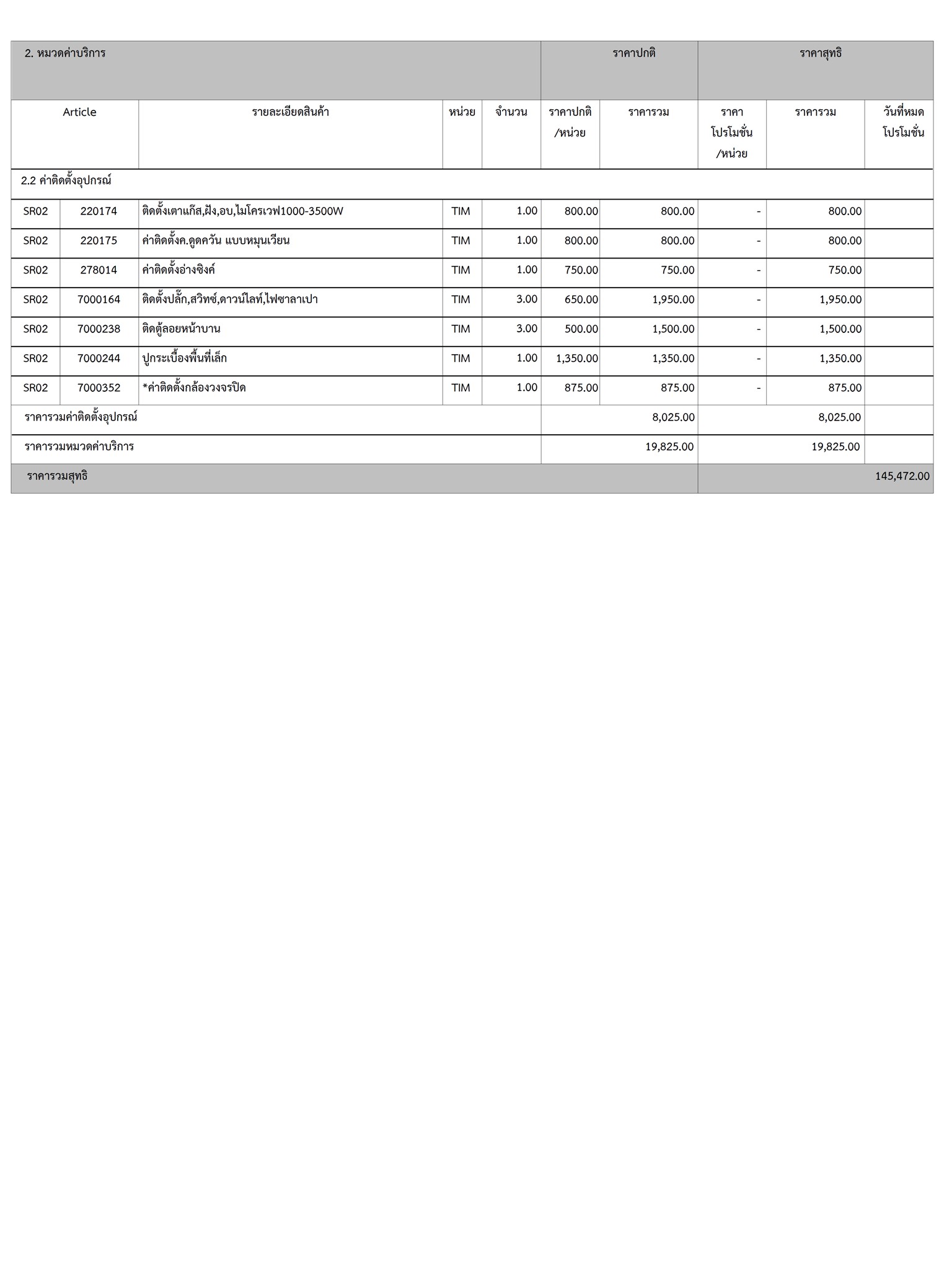 | 2. หมวดค่าบริการ | | | | | ราคาปกติ | | ราคาสุทธิ | | |
|---|---|---|---|---|---|---|---|---|---|
| Article | | รายละเอียดสินค้า | หน่วย | จำนวน | ราคาปกติ /หน่วย | ราคารวม | ราคา โปรโมชั่น /หน่วย | ราคารวม | วันที่หมด โปรโมชั่น |
| 2.2 ค่าติดตั้งอุปกรณ์ | | | | | | | | | |
| SR02 | 220174 | ติดตั้งเตาแก๊ส,ฝัง,อบ,ไมโครเวฟ1000-3500W | TIM | 1.00 | 800.00 | 800.00 | - | 800.00 | |
| SR02 | 220175 | ค่าติดตั้งค.ดูดควัน แบบหมุนเวียน | TIM | 1.00 | 800.00 | 800.00 | - | 800.00 | |
| SR02 | 278014 | ค่าติดตั้งอ่างซิงค์ | TIM | 1.00 | 750.00 | 750.00 | - | 750.00 | |
| SR02 | 7000164 | ติดตั้งปลั๊ก,สวิทซ์,ดาวน์ไลท์,ไฟซาลาเปา | TIM | 3.00 | 650.00 | 1,950.00 | - | 1,950.00 | |
| SR02 | 7000238 | ติดตู้ลอยหน้าบาน | TIM | 3.00 | 500.00 | 1,500.00 | - | 1,500.00 | |
| SR02 | 7000244 | ปูกระเบื้องพื้นที่เล็ก | TIM | 1.00 | 1,350.00 | 1,350.00 | - | 1,350.00 | |
| SR02 | 7000352 | *ค่าติดตั้งกล้องวงจรปิด | TIM | 1.00 | 875.00 | 875.00 | - | 875.00 | |
| ราคารวมค่าติดตั้งอุปกรณ์ | | | | | | 8,025.00 | | 8,025.00 | |
| ราคารวมหมวดค่าบริการ | | | | | | 19,825.00 | | 19,825.00 | |
| ราคารวมสุทธิ | | | | | | | | | 145,472.00 |